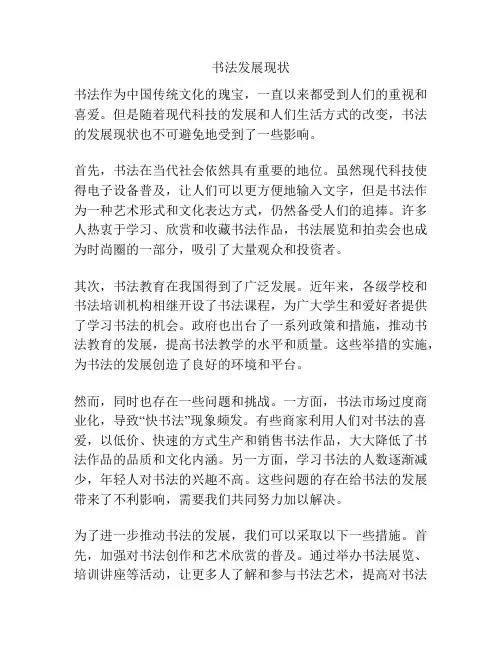 书法发展现状

书法作为中国传统文化的瑰宝，一直以来都受到人们的重视和喜爱。但是随着现代科技的发展和人们生活方式的改变，书法的发展现状也不可避免地受到了一些影响。

首先，书法在当代社会依然具有重要的地位。虽然现代科技使得电子设备普及，让人们可以更方便地输入文字，但是书法作为一种艺术形式和文化表达方式，仍然备受人们的追捧。许多人热衷于学习、欣赏和收藏书法作品，书法展览和拍卖会也成为时尚圈的一部分，吸引了大量观众和投资者。

其次，书法教育在我国得到了广泛发展。近年来，各级学校和书法培训机构相继开设了书法课程，为广大学生和爱好者提供了学习书法的机会。政府也出台了一系列政策和措施，推动书法教育的发展，提高书法教学的水平和质量。这些举措的实施，为书法的发展创造了良好的环境和平台。

然而，同时也存在一些问题和挑战。一方面，书法市场过度商业化，导致“快书法”现象频发。有些商家利用人们对书法的喜爱，以低价、快速的方式生产和销售书法作品，大大降低了书法作品的品质和文化内涵。另一方面，学习书法的人数逐渐减少，年轻人对书法的兴趣不高。这些问题的存在给书法的发展带来了不利影响，需要我们共同努力加以解决。

为了进一步推动书法的发展，我们可以采取以下一些措施。首先，加强对书法创作和艺术欣赏的普及。通过举办书法展览、培训讲座等活动，让更多人了解和参与书法艺术，提高对书法